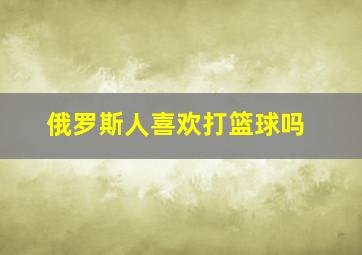 俄罗斯人喜欢打篮球吗